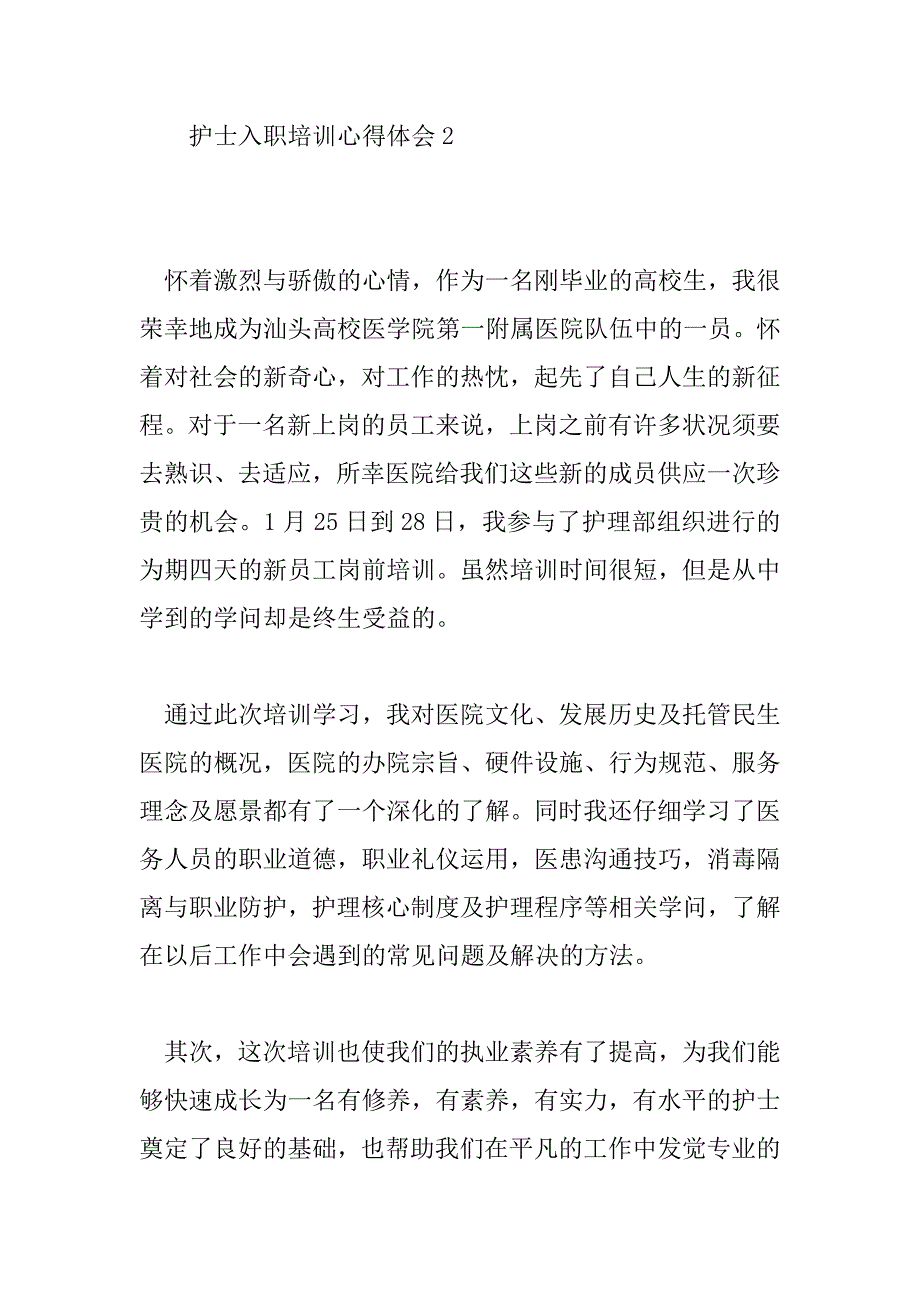 护士入职培训心得体会 2

怀着激烈与骄傲的心情，作为一名刚毕业的高校生，我很荣幸地成为汕头高校医学院第一附属医院队伍中的一员。怀着对社会的新奇心，对工作的热忱，起先了自己人生的新征程。对于一名新上岗的员工来说，上岗之前有许多状况须要去熟识、去适应，所幸医院给我们这些新的成员供应一次珍贵的机会。1 月 25 日到 28 日，我参与了护理部组织进行的为期四天的新员工岗前培训。虽然培训时间很短，但是从中学到的学问却是终生受益的。

通过此次培训学习，我对医院文化、发展历史及托管民生医院的概况，医院的办院宗旨、硬件设施、行为规范、服务理念及愿景都有了一个深化的了解。同时我还仔细学习了医务人员的职业道德，职业礼仪运用，医患沟通技巧，消毒隔离与职业防护，护理核心制度及护理程序等相关学问，了解在以后工作中会遇到的常见问题及解决的方法。

其次，这次培训也使我们的执业素养有了提高，为我们能够快速成长为一名有修养，有素养，有实力，有水平的护士奠定了良好的基础，也帮助我们在平凡的工作中发觉专业的